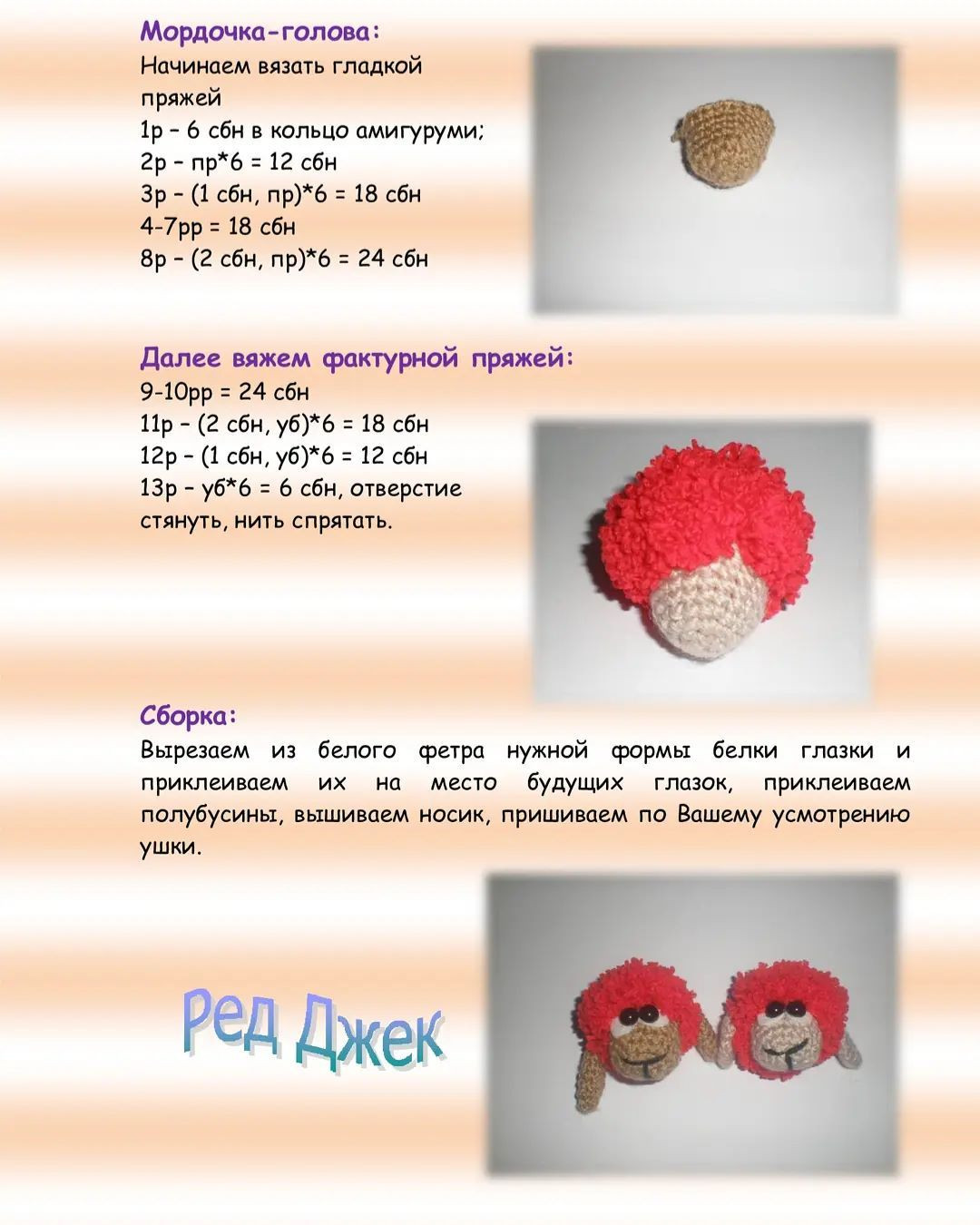 Мордочка-голова:
Начинаем вязать гладкой пряжей
1р – 6 сбн в кольцо амигуруми;
2р – пр*6 = 12 сбн
3р – (1 сбн, пр)*6 = 18 сбн
4-7рр = 18 сбн
8р – (2 сбн, пр)*6 = 24 сбн

Далее вяжем фактурной пряжей:
9-10рр = 24 сбн
11р – (2 сбн, уб)*6 = 18 сбн
12р – (1 сбн, уб)*6 = 12 сбн
13р – уб*6 = 6 сбн, отверстие стянуть, нить спрятать.

Сборка:
Вырезаем из белого фетра нужной формы белки глазки и приклеиваем их на место будущих глазок, приклеиваем полубусины, вышиваем носик, пришиваем по Вашему усмотрению ушки.

Ред Джек